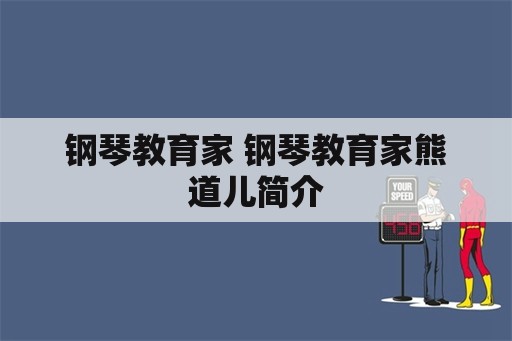 钢琴教育家 钢琴教育家熊道儿简介

YOUR SPEED

456